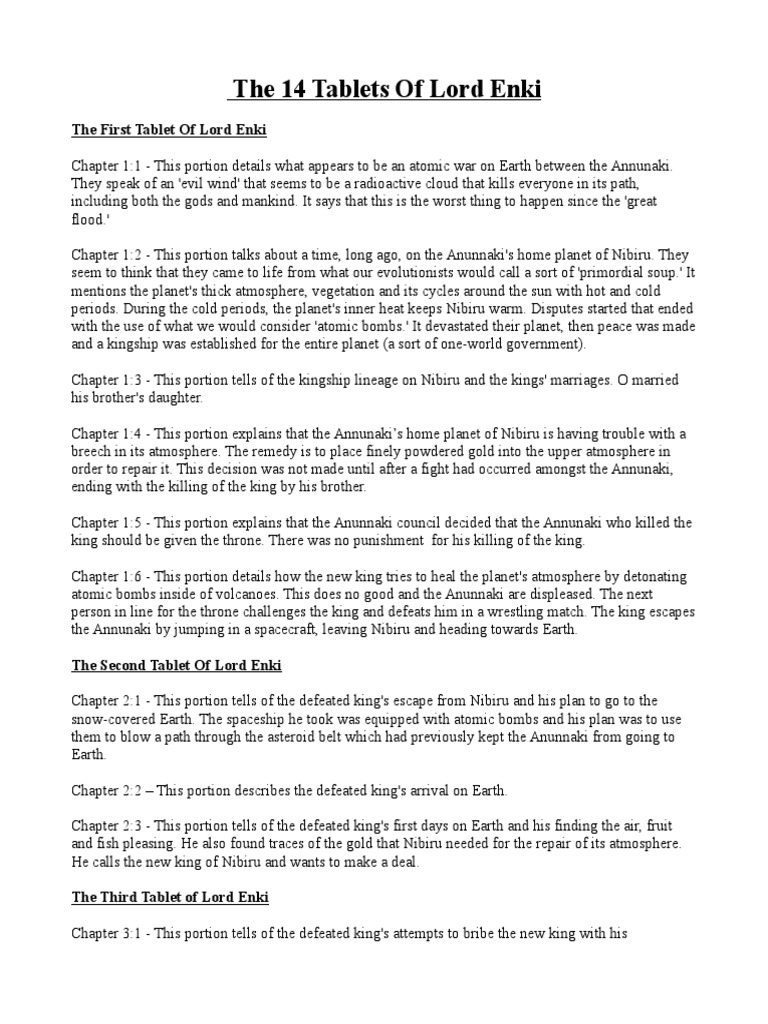 The 14 Tablets Of Lord Enki

The First Tablet Of Lord Enki

Chapter 1:1 - This portion details what appears to be an atomic war on Earth between the Annunaki. They speak of an 'evil wind' that seems to be a radioactive cloud that kills everyone in its path, including both the gods and mankind. It says that this is the worst thing to happen since the 'great flood.'

Chapter 1:2 - This portion talks about a time, long ago, on the Anunnaki's home planet of Nibiru. They seem to think that they came to life from what our evolutionists would call a sort of 'primordial soup.' It mentions the planet's thick atmosphere, vegetation and its cycles around the sun with hot and cold periods. During the cold periods, the planet's inner heat keeps Nibiru warm. Disputes started that ended with the use of what we would consider 'atomic bombs.' It devastated their planet, then peace was made and a kingship was established for the entire planet (a sort of one-world government).

Chapter 1:3 - This portion tells of the kingship lineage on Nibiru and the kings' marriages. O married his brother's daughter.

Chapter 1:4 - This portion explains that the Annunaki's home planet of Nibiru is having trouble with a breech in its atmosphere. The remedy is to place finely powdered gold into the upper atmosphere in order to repair it. This decision was not made until after a fight had occurred amongst the Annunaki, ending with the killing of the king by his brother.

Chapter 1:5 - This portion explains that the Anunnaki council decided that the Annunaki who killed the king should be given the throne. There was no punishment for his killing of the king.

Chapter 1:6 - This portion details how the new king tries to heal the planet's atmosphere by detonating atomic bombs inside of volcanoes. This does no good and the Anunnaki are displeased. The next person in line for the throne challenges the king and defeats him in a wrestling match. The king escapes the Annunaki by jumping in a spacecraft, leaving Nibiru and heading towards Earth.

The Second Tablet Of Lord Enki

Chapter 2:1 - This portion tells of the defeated king's escape from Nibiru and his plan to go to the snow-covered Earth. The spaceship he took was equipped with atomic bombs and his plan was to use them to blow a path through the asteroid belt which had previously kept the Anunnaki from going to Earth.

Chapter 2:2 – This portion describes the defeated king's arrival on Earth.

Chapter 2:3 - This portion tells of the defeated king's first days on Earth and his finding the air, fruit and fish pleasing. He also found traces of the gold that Nibiru needed for the repair of its atmosphere. He calls the new king of Nibiru and wants to make a deal.

The Third Tablet of Lord Enki

Chapter 3:1 - This portion tells of the defeated king's attempts to bribe the new king with his